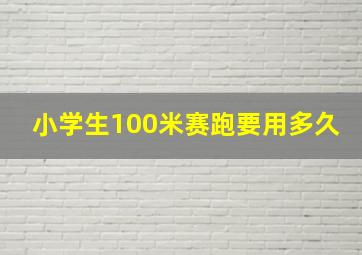 小学生100米赛跑要用多久